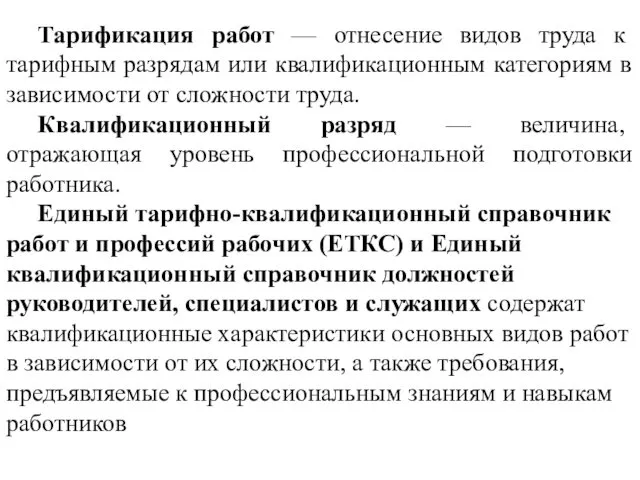 Тарификация работ — отнесение видов труда к тарифным разрядам или квалификационным категориям в зависимости от сложности труда.

Квалификационный разряд — величина, отражающая уровень профессиональной подготовки работника.

Единый тарифно-квалификационный справочник работ и профессий рабочих (ЕТКС) и Единый квалификационный справочник должностей руководителей, специалистов и служащих содержат квалификационные характеристики основных видов работ в зависимости от их сложности, а также требования, предъявляемые к профессиональным знаниям и навыкам работников